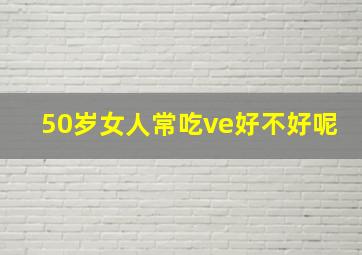 50岁女人常吃ve好不好呢